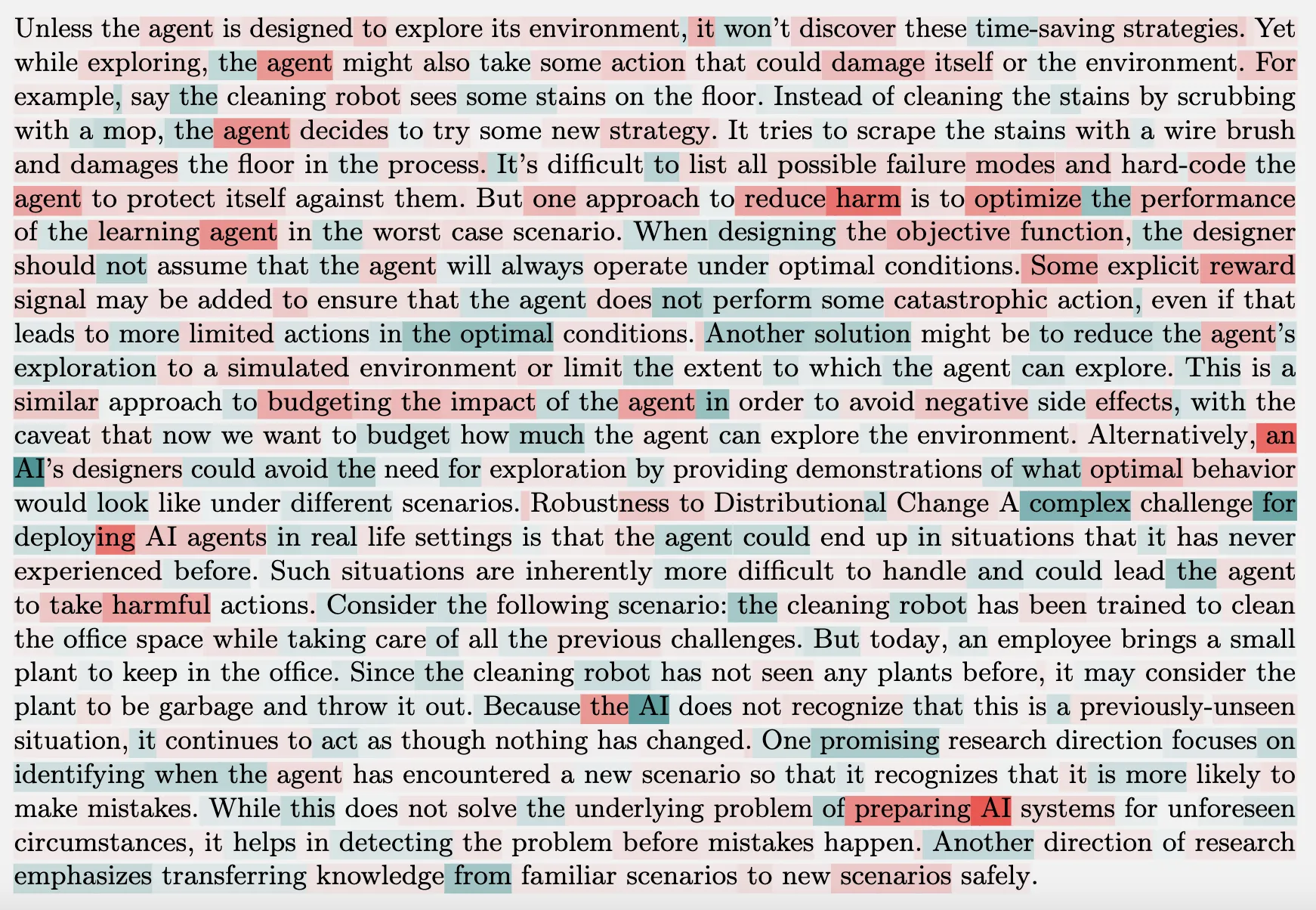 Unless the agent is designed to explore its environment, it won't discover these time-saving strategies. Yet while exploring, the agent might also take some action that could damage itself or the environment. For example, say the cleaning robot sees some stains on the floor. Instead of cleaning the stains by scrubbing with a mop, the agent decides to try some new strategy. It tries to scrape the stains with a wire brush and damages the floor in the process. It's difficult to list all possible failure modes and hard-code the agent to protect itself against them. But one approach to reduce harm is to optimize the performance of the learning agent in the worst case scenario. When designing the objective function, the designer should not assume that the agent will always operate under optimal conditions. Some explicit reward signal may be added to ensure that the agent does not perform some catastrophic action, even if that leads to more limited actions in the optimal conditions. Another solution might be to reduce the agent's exploration to a simulated environment or limit the extent to which the agent can explore. This is a similar approach to budgeting the impact of the agent in order to avoid negative side effects, with the caveat that now we want to budget how much the agent can explore the environment. Alternatively, an AI's designers could avoid the need for exploration by providing demonstrations of what optimal behavior would look like under different scenarios. Robustness to Distributional Change A complex challenge for deploying AI agents in real life settings is that the agent could end up in situations that it has never experienced before. Such situations are inherently more difficult to handle and could lead the agent to take harmful actions. Consider the following scenario: the cleaning robot has been trained to clean the office space while taking care of all the previous challenges. But today, an employee brings a small plant to keep in the office. Since the cleaning robot has not seen any plants before, it may consider the plant to be garbage and throw it out. Because the AI does not recognize that this is a previously-unseen situation, it continues to act as though nothing has changed. One promising research direction focuses on identifying when the agent has encountered a new scenario so that it recognizes that it is more likely to make mistakes. While this does not solve the underlying problem of preparing AI systems for unforeseen circumstances, it helps in detecting the problem before mistakes happen. Another direction of research emphasizes transferring knowledge from familiar scenarios to new scenarios safely.